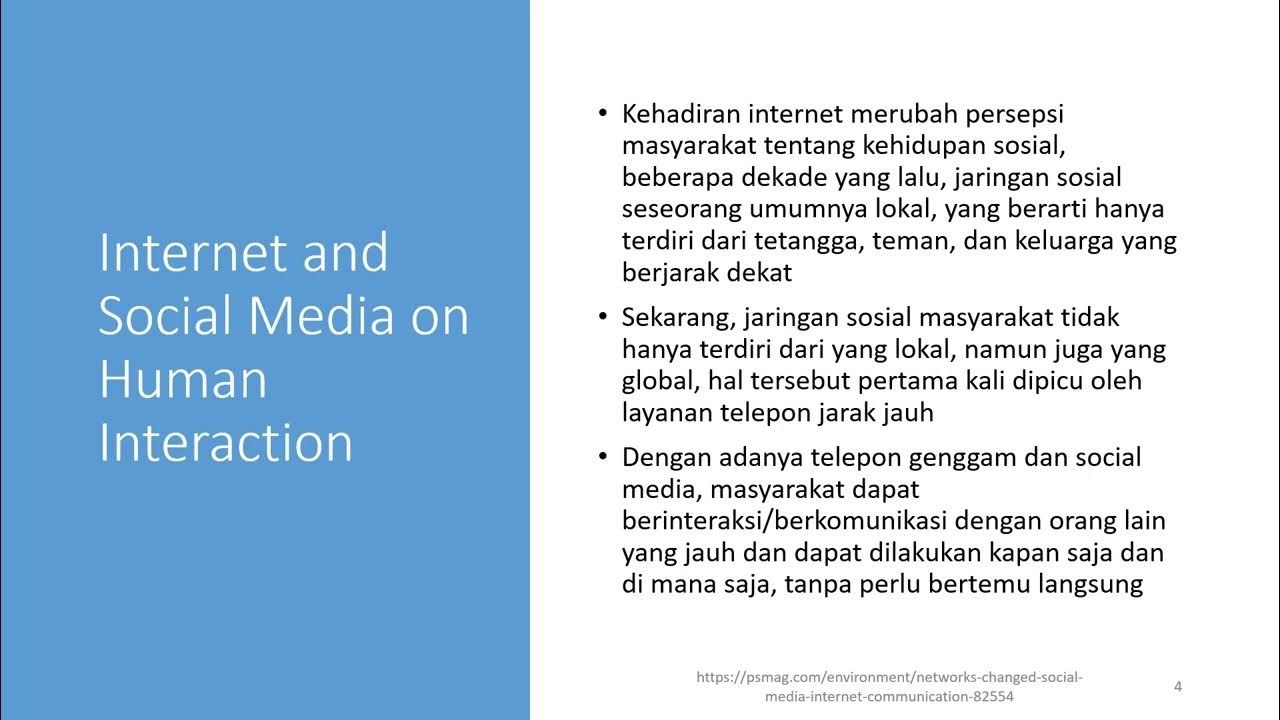 Internet and Social Media on Human Interaction

• Kehadiran internet merubah persepsi masyarakat tentang kehidupan sosial, beberapa dekade yang lalu, jaringan sosial seseorang umumnya lokal, yang berarti hanya terdiri dari tetangga, teman, dan keluarga yang berjarak dekat

• Sekarang, jaringan sosial masyarakat tidak hanya terdiri dari yang lokal, namun juga yang global, hal tersebut pertama kali dipicu oleh layanan telepon jarak jauh

• Dengan adanya telepon genggam dan social media, masyarakat dapat berinteraksi/berkomunikasi dengan orang lain yang jauh dan dapat dilakukan kapan saja dan di mana saja, tanpa perlu bertemu langsung

https://psmag.com/environment/networks-changed-social-media-internet-communication-82554

4